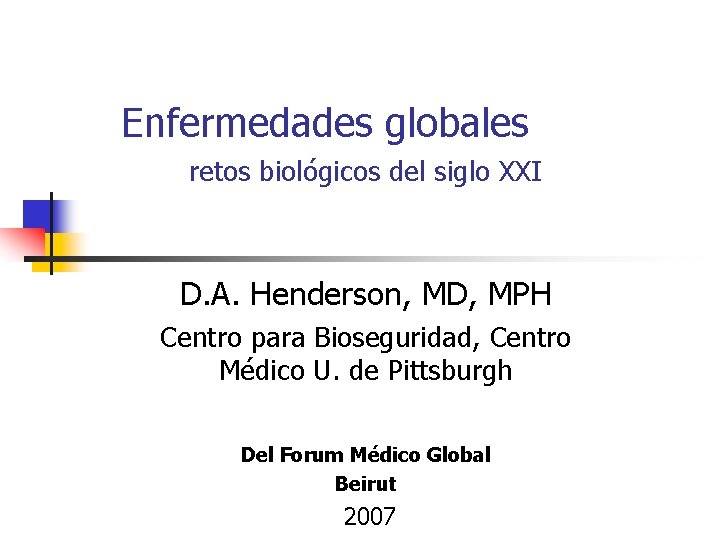 Enfermedades globales

retos biológicos del siglo XXI

D.A. Henderson, MD, MPH

Centro para Bioseguridad, Centro Médico U. de Pittsburgh

Del Forum Médico Global

Beirut

2007